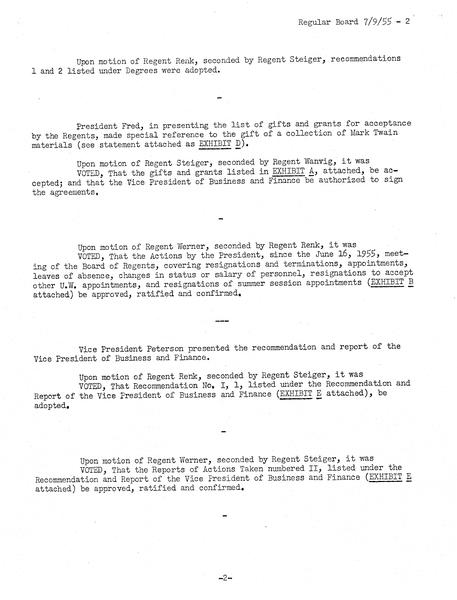 Regular Board 7/9/55 - 2

Upon motion of Regent Renk, seconded by Regent Steiger, recommendations 1 and 2 listed under Degrees were adopted.

-

President Fred, in presenting the list of gifts and grants for acceptance by the Regents, made special reference to the gift of a collection of Mark Twain materials (see statement attached as EXHIBIT D).

Upon motion of Regent Steiger, seconded by Regent Wanvig, it was VOTED, That the gifts and grants listed in EXHIBIT A, attached, be accepted; and that the Vice President of Business and Finance be authorized to sign the agreements.

-

Upon motion of Regent Werner, seconded by Regent Renk, it was VOTED, That the Actions by the President, since the June 16, 1955, meeting of the Board of Regents, covering resignations and terminations, appointments, leaves of absence, changes in status or salary of personnel, resignations to accept other U.W. appointments, and resignations of summer session appointments (EXHIBIT B attached) be approved, ratified and confirmed.

---

Vice President Peterson presented the recommendation and report of the Vice President of Business and Finance.

Upon motion of Regent Renk, seconded by Regent Steiger, it was VOTED, That Recommendation No. I, 1, listed under the Recommendation and Report of the Vice President of Business and Finance (EXHIBIT E attached), be adopted.

-

Upon motion of Regent Werner, seconded by Regent Steiger, it was VOTED, That the Reports of Actions Taken numbered II, listed under the Recommendation and Report of the Vice President of Business and Finance (EXHIBIT E attached) be approved, ratified and confirmed.

-

-2-